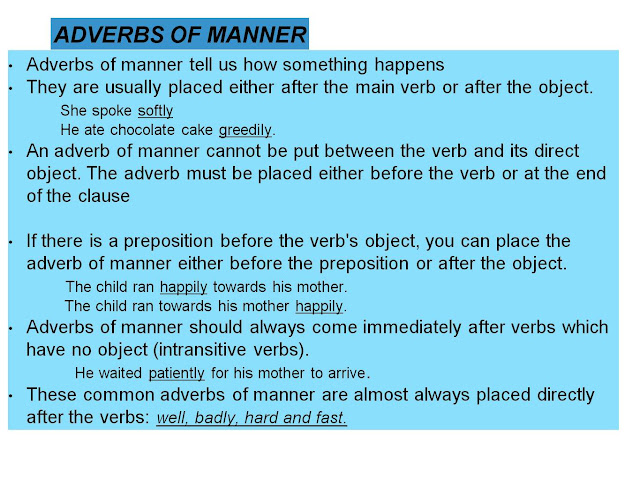 ADVERBS OF MANNER

• Adverbs of manner tell us how something happens

• They are usually placed either after the main verb or after the object.

She spoke softly

He ate chocolate cake greedily.

• An adverb of manner cannot be put between the verb and its direct object. The adverb must be placed either before the verb or at the end of the clause

• If there is a preposition before the verb's object, you can place the adverb of manner either before the preposition or after the object.

The child ran happily towards his mother.

The child ran towards his mother happily.

• Adverbs of manner should always come immediately after verbs which have no object (intransitive verbs).

He waited patiently for his mother to arrive.

• These common adverbs of manner are almost always placed directly after the verbs: well, badly, hard and fast.